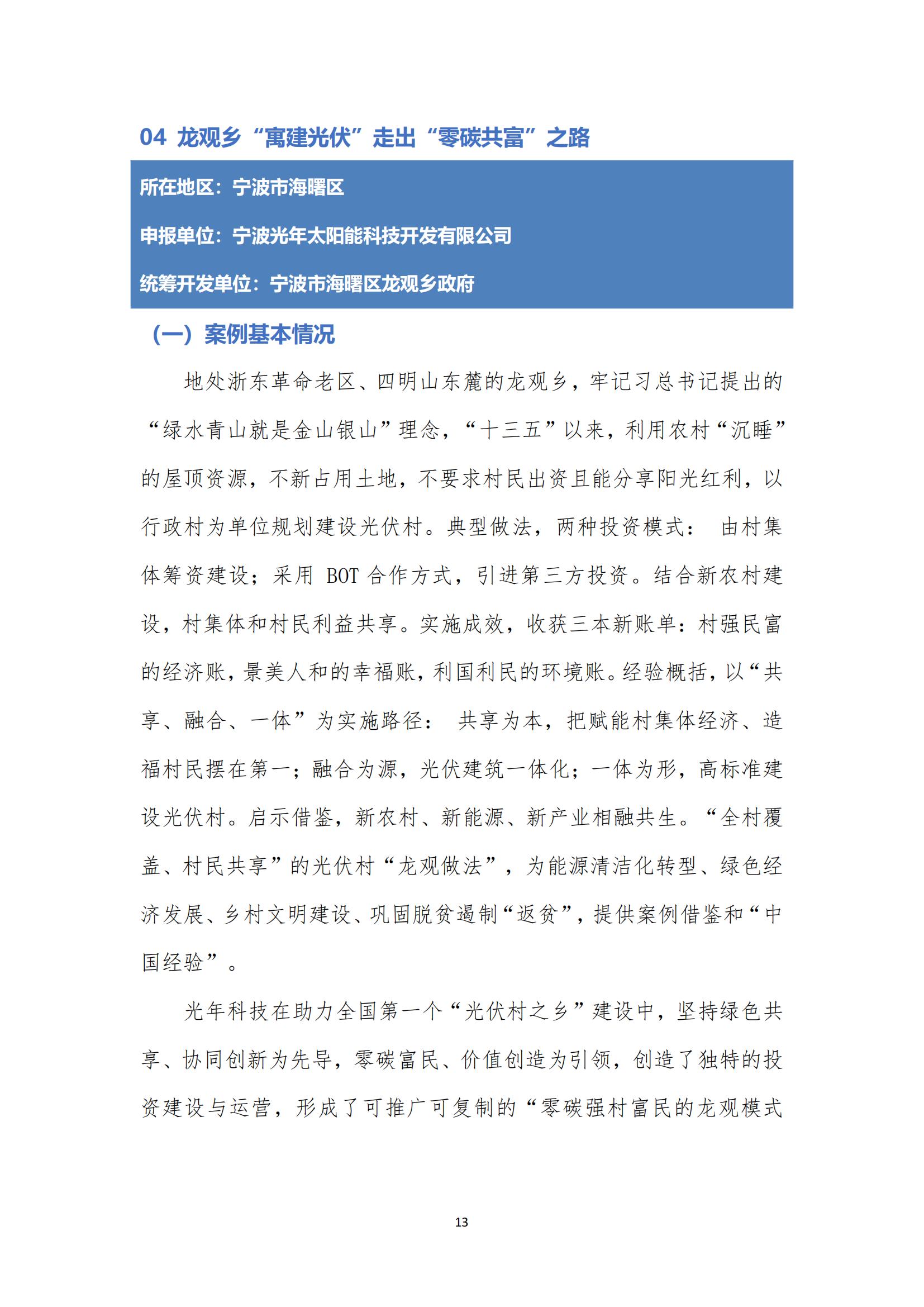 04 龙观乡“寓建光伏”走出“零碳共富”之路

所在地区：宁波市海曙区

申报单位：宁波光年太阳能科技开发有限公司

统筹开发单位：宁波市海曙区龙观乡政府

（一）案例基本情况

地处浙东革命老区、四明山东麓的龙观乡，牢记习总书记提出的“绿水青山就是金山银山”理念，“十三五”以来，利用农村“沉睡”的屋顶资源，不新占用土地，不要求村民出资且能分享阳光红利，以行政村为单位规划建设光伏村。典型做法，两种投资模式： 由村集体筹资建设；采用 BOT 合作方式，引进第三方投资。结合新农村建设，村集体和村民利益共享。实施成效，收获三本新账单：村强民富的经济账，景美人和的幸福账，利国利民的环境账。经验概括，以“共享、融合、一体”为实施路径： 共享为本，把赋能村集体经济、造福村民摆在第一；融合为源，光伏建筑一体化；一体为形，高标准建设光伏村。启示借鉴，新农村、新能源、新产业相融共生。“全村覆盖、村民共享”的光伏村“龙观做法”，为能源清洁化转型、绿色经济发展、乡村文明建设、巩固脱贫遏制“返贫”，提供案例借鉴和“中国经验”。

光年科技在助力全国第一个“光伏村之乡”建设中，坚持绿色共享、协同创新为先导，零碳富民、价值创造为引领，创造了独特的投资建设与运营，形成了可推广可复制的“零碳强村富民的龙观模式

13